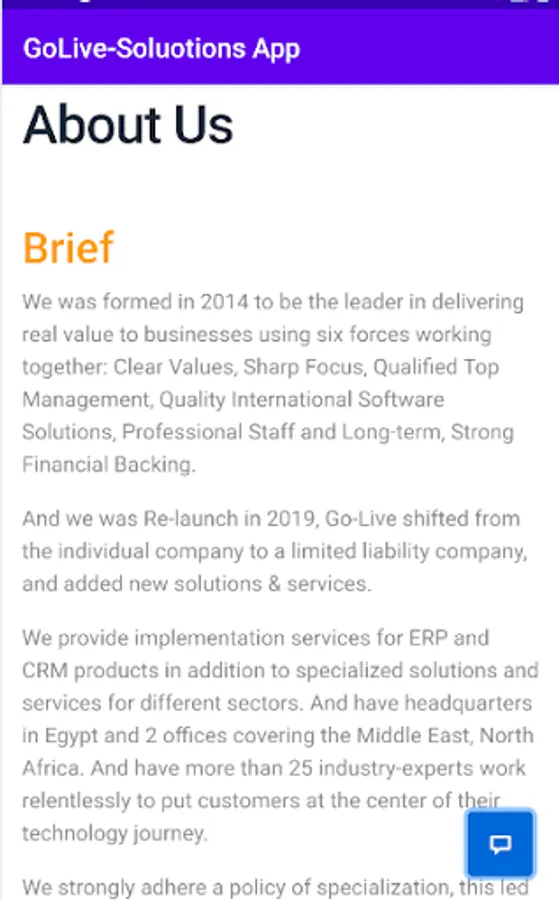 GoLive-Soluotions App

About Us

Brief

We was formed in 2014 to be the leader in delivering real value to businesses using six forces working together: Clear Values, Sharp Focus, Qualified Top Management, Quality International Software Solutions, Professional Staff and Long-term, Strong Financial Backing.

And we was Re-launch in 2019, Go-Live shifted from the individual company to a limited liability company, and added new solutions & services.

We provide implementation services for ERP and CRM products in addition to specialized solutions and services for different sectors. And have headquarters in Egypt and 2 offices covering the Middle East, North Africa. And have more than 25 industry-experts work relentlessly to put customers at the center of their technology journey.

We strongly adhere a policy of specialization, this led